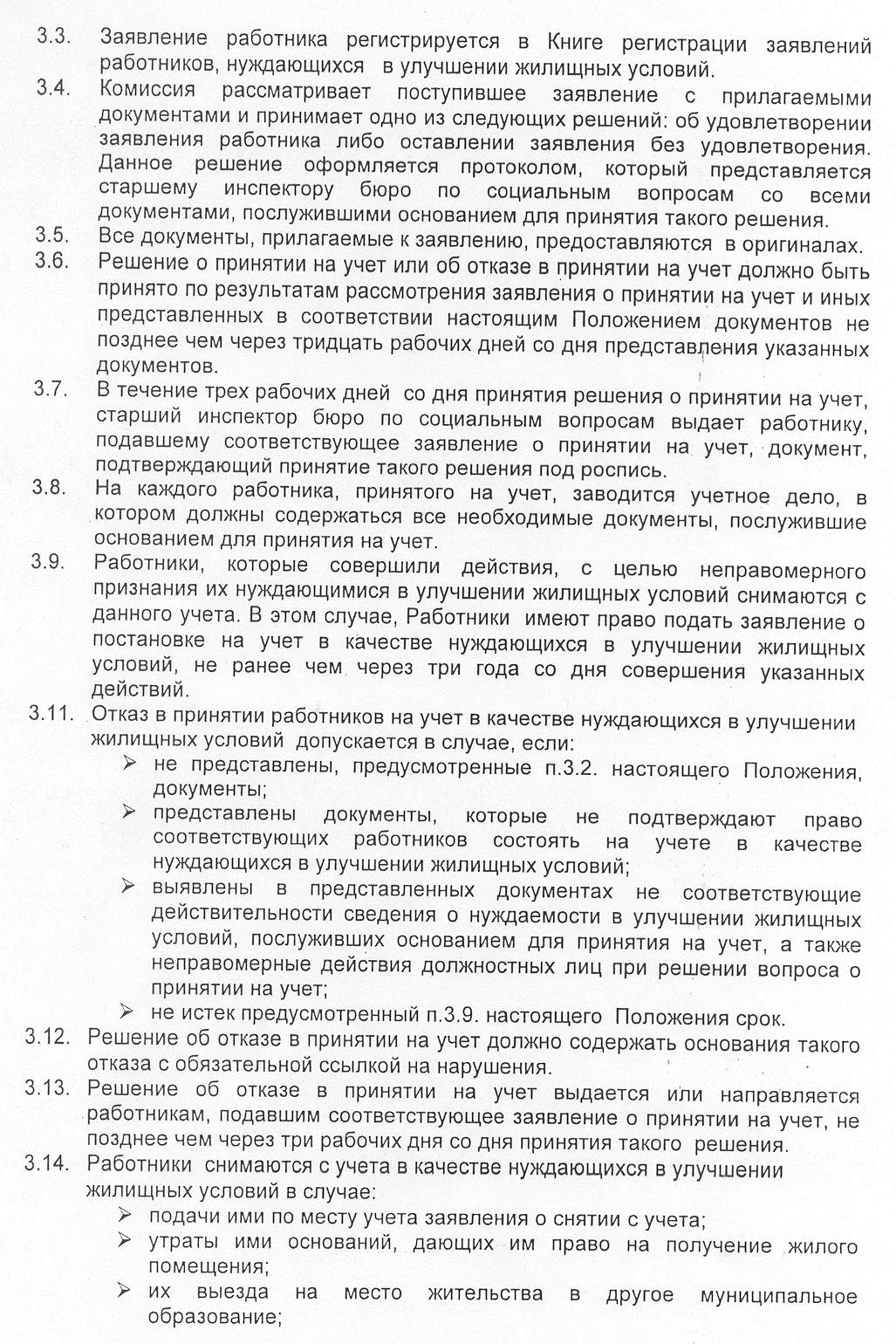 3.3. Заявление работника регистрируется в Книге регистрации заявлений работников, нуждающихся в улучшении жилищных условий.

3.4. Комиссия рассматривает поступившее заявление с прилагаемыми документами и принимает одно из следующих решений: об удовлетворении заявления работника либо оставлении заявления без удовлетворения. Данное решение оформляется протоколом, который представляется старшему инспектору бюро по социальным вопросам со всеми документами, послужившими основанием для принятия такого решения.

3.5. Все документы, прилагаемые к заявлению, предоставляются в оригиналах.

3.6. Решение о принятии на учет или об отказе в принятии на учет должно быть принято по результатам рассмотрения заявления о принятии на учет и иных представленных в соответствии настоящим Положением документов не позднее чем через тридцать рабочих дней со дня представления указанных документов.

3.7. В течение трех рабочих дней со дня принятия решения о принятии на учет, старший инспектор бюро по социальным вопросам выдает работнику, подавшему соответствующее заявление о принятии на учет, документ, подтверждающий принятие такого решения под роспись.

3.8. На каждого работника, принятого на учет, заводится учетное дело, в котором должны содержаться все необходимые документы, послужившие основанием для принятия на учет.

3.9. Работники, которые совершили действия, с целью неправомерного признания их нуждающимися в улучшении жилищных условий снимаются с данного учета. В этом случае, Работники имеют право подать заявление о постановке на учет в качестве нуждающихся в улучшении жилищных условий, не ранее чем через три года со дня совершения указанных действий.

3.11. Отказ в принятии работников на учет в качестве нуждающихся в улучшении жилищных условий допускается в случае, если:
➢ не представлены, предусмотренные п.3.2. настоящего Положения, документы;
➢ представлены документы, которые не подтверждают право соответствующих работников состоять на учете в качестве нуждающихся в улучшении жилищных условий;
➢ выявлены в представленных документах не соответствующие действительности сведения о нуждаемости в улучшении жилищных условий, послуживших основанием для принятия на учет, а также неправомерные действия должностных лиц при решении вопроса о принятии на учет;
➢ не истек предусмотренный п.3.9. настоящего Положения срок.

3.12. Решение об отказе в принятии на учет должно содержать основания такого отказа с обязательной ссылкой на нарушения.

3.13. Решение об отказе в принятии на учет выдается или направляется работникам, подавшим соответствующее заявление о принятии на учет, не позднее чем через три рабочих дня со дня принятия такого решения.

3.14. Работники снимаются с учета в качестве нуждающихся в улучшении жилищных условий в случае:
➢ подачи ими по месту учета заявления о снятии с учета;
➢ утраты ими оснований, дающих им право на получение жилого помещения;
➢ их выезда на место жительства в другое муниципальное образование;